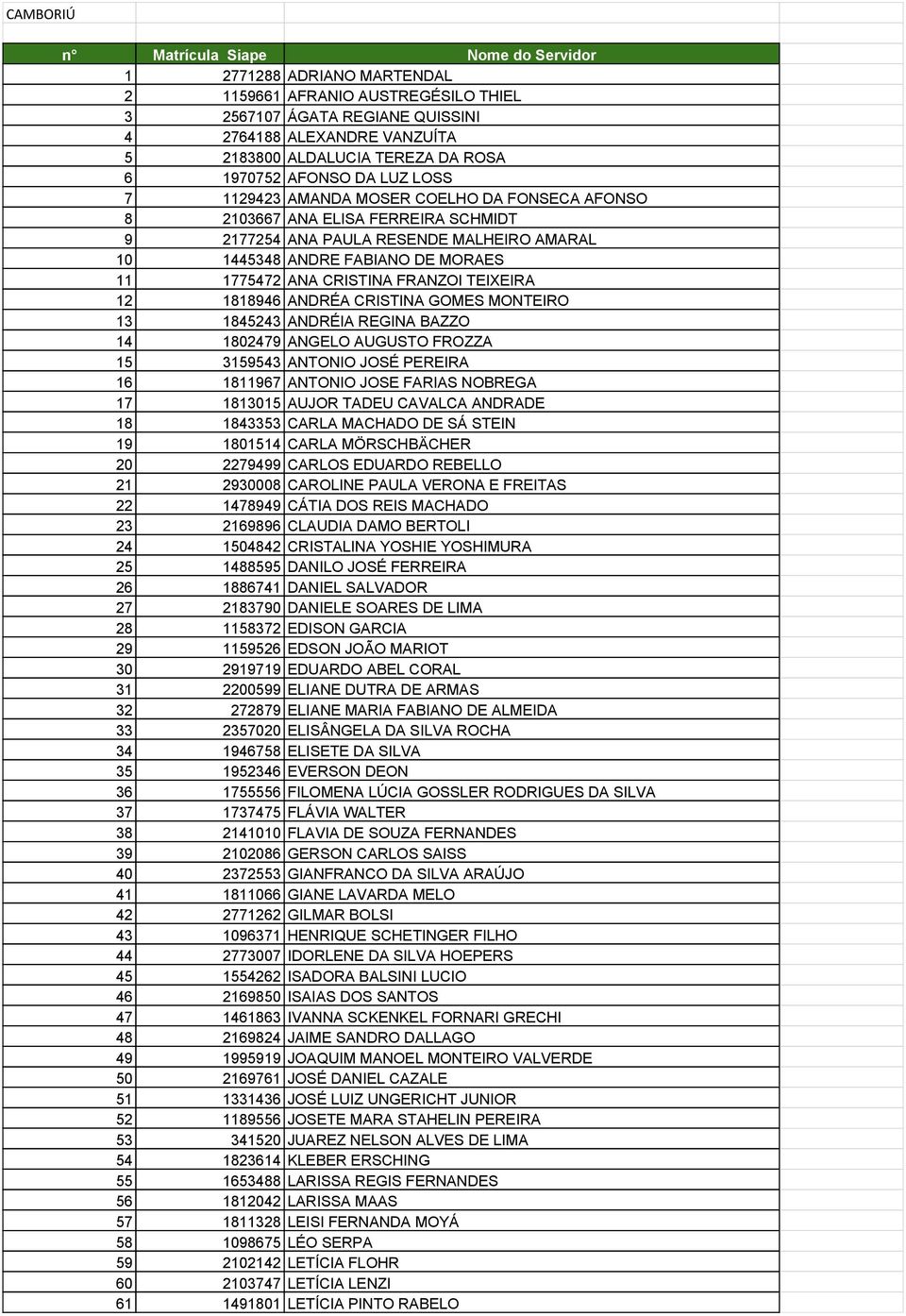 CAMBORIÚ

| n° | Matrícula Siape | Nome do Servidor |
|---|---|---|
| 1 | 2771288 | ADRIANO MARTENDAL |
| 2 | 1159661 | AFRANIO AUSTREGÉSILO THIEL |
| 3 | 2567107 | ÁGATA REGIANE QUISSINI |
| 4 | 2764188 | ALEXANDRE VANZUÍTA |
| 5 | 2183800 | ALDALUCIA TEREZA DA ROSA |
| 6 | 1970752 | AFONSO DA LUZ LOSS |
| 7 | 1129423 | AMANDA MOSER COELHO DA FONSECA AFONSO |
| 8 | 2103667 | ANA ELISA FERREIRA SCHMIDT |
| 9 | 2177254 | ANA PAULA RESENDE MALHEIRO AMARAL |
| 10 | 1445348 | ANDRE FABIANO DE MORAES |
| 11 | 1775472 | ANA CRISTINA FRANZOI TEIXEIRA |
| 12 | 1818946 | ANDRÉA CRISTINA GOMES MONTEIRO |
| 13 | 1845243 | ANDRÉIA REGINA BAZZO |
| 14 | 1802479 | ANGELO AUGUSTO FROZZA |
| 15 | 3159543 | ANTONIO JOSÉ PEREIRA |
| 16 | 1811967 | ANTONIO JOSE FARIAS NOBREGA |
| 17 | 1813015 | AUJOR TADEU CAVALCA ANDRADE |
| 18 | 1843353 | CARLA MACHADO DE SÁ STEIN |
| 19 | 1801514 | CARLA MÖRSCHBÄCHER |
| 20 | 2279499 | CARLOS EDUARDO REBELLO |
| 21 | 2930008 | CAROLINE PAULA VERONA E FREITAS |
| 22 | 1478949 | CÁTIA DOS REIS MACHADO |
| 23 | 2169896 | CLAUDIA DAMO BERTOLI |
| 24 | 1504842 | CRISTALINA YOSHIE YOSHIMURA |
| 25 | 1488595 | DANILO JOSÉ FERREIRA |
| 26 | 1886741 | DANIEL SALVADOR |
| 27 | 2183790 | DANIELE SOARES DE LIMA |
| 28 | 1158372 | EDISON GARCIA |
| 29 | 1159526 | EDSON JOÃO MARIOT |
| 30 | 2919719 | EDUARDO ABEL CORAL |
| 31 | 2200599 | ELIANE DUTRA DE ARMAS |
| 32 | 272879 | ELIANE MARIA FABIANO DE ALMEIDA |
| 33 | 2357020 | ELISÂNGELA DA SILVA ROCHA |
| 34 | 1946758 | ELISETE DA SILVA |
| 35 | 1952346 | EVERSON DEON |
| 36 | 1755556 | FILOMENA LÚCIA GOSSLER RODRIGUES DA SILVA |
| 37 | 1737475 | FLÁVIA WALTER |
| 38 | 2141010 | FLAVIA DE SOUZA FERNANDES |
| 39 | 2102086 | GERSON CARLOS SAISS |
| 40 | 2372553 | GIANFRANCO DA SILVA ARAÚJO |
| 41 | 1811066 | GIANE LAVARDA MELO |
| 42 | 2771262 | GILMAR BOLSI |
| 43 | 1096371 | HENRIQUE SCHETINGER FILHO |
| 44 | 2773007 | IDORLENE DA SILVA HOEPERS |
| 45 | 1554262 | ISADORA BALSINI LUCIO |
| 46 | 2169850 | ISAIAS DOS SANTOS |
| 47 | 1461863 | IVANNA SCKENKEL FORNARI GRECHI |
| 48 | 2169824 | JAIME SANDRO DALLAGO |
| 49 | 1995919 | JOAQUIM MANOEL MONTEIRO VALVERDE |
| 50 | 2169761 | JOSÉ DANIEL CAZALE |
| 51 | 1331436 | JOSÉ LUIZ UNGERICHT JUNIOR |
| 52 | 1189556 | JOSETE MARA STAHELIN PEREIRA |
| 53 | 341520 | JUAREZ NELSON ALVES DE LIMA |
| 54 | 1823614 | KLEBER ERSCHING |
| 55 | 1653488 | LARISSA REGIS FERNANDES |
| 56 | 1812042 | LARISSA MAAS |
| 57 | 1811328 | LEISI FERNANDA MOYÁ |
| 58 | 1098675 | LÉO SERPA |
| 59 | 2102142 | LETÍCIA FLOHR |
| 60 | 2103747 | LETÍCIA LENZI |
| 61 | 1491801 | LETÍCIA PINTO RABELO |